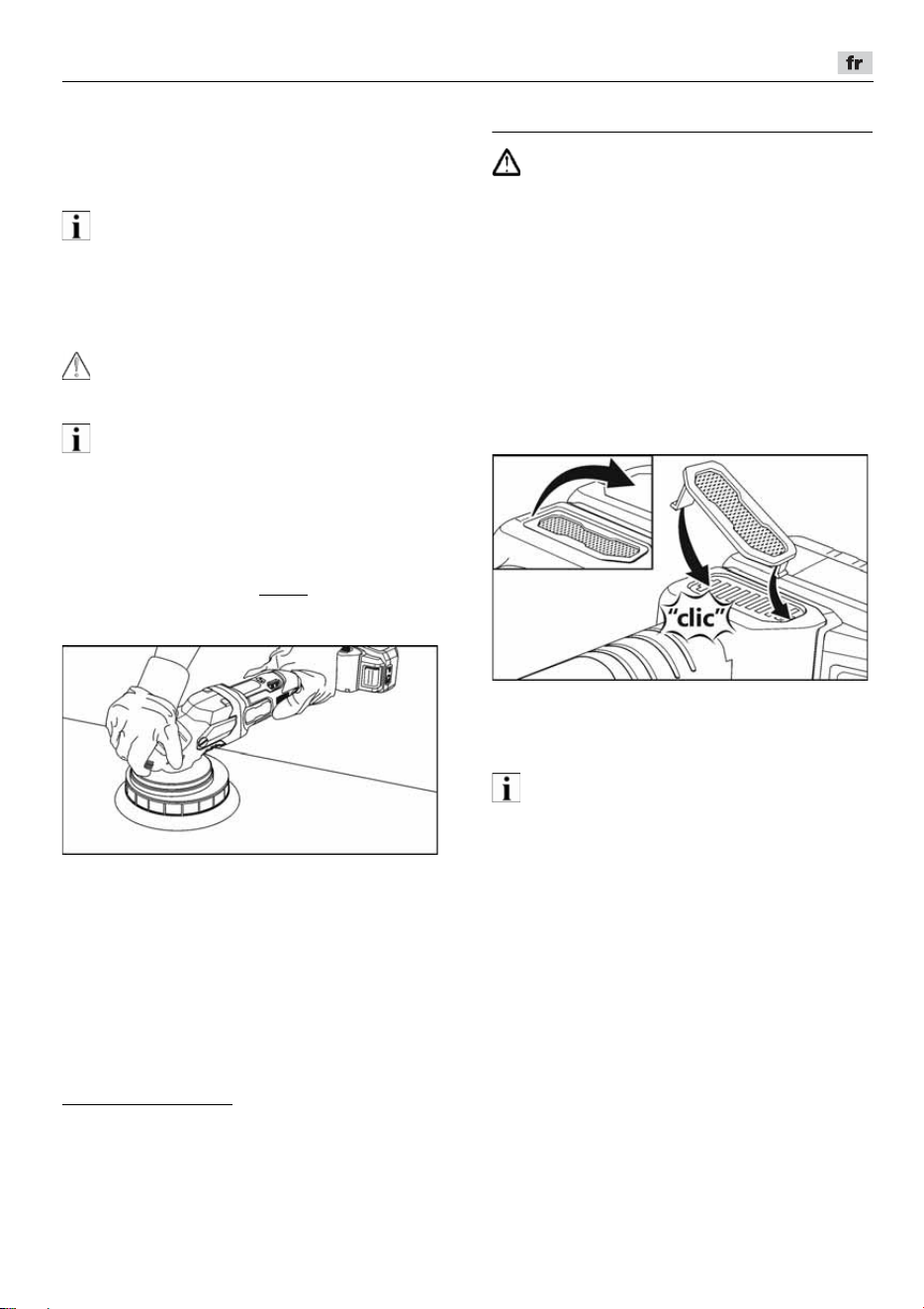 fr

"clic"